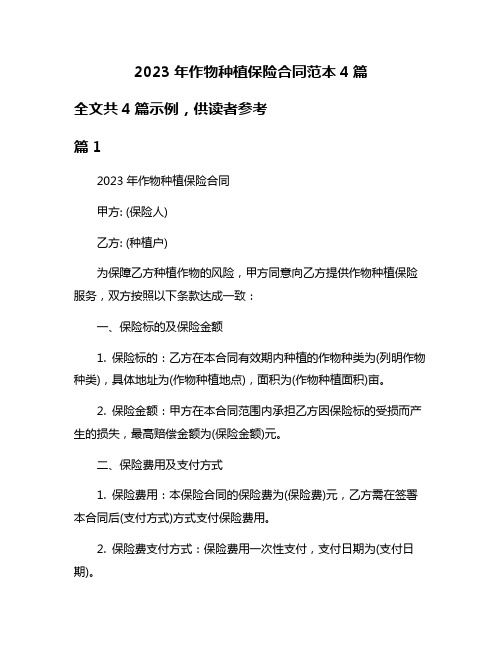 2023 年作物种植保险合同范本 4 篇

全文共 4 篇示例，供读者参考

篇 1

2023 年作物种植保险合同

甲方: (保险人)

乙方: (种植户)

为保障乙方种植作物的风险，甲方同意向乙方提供作物种植保险服务，双方按照以下条款达成一致：

一、保险标的及保险金额

1. 保险标的：乙方在本合同有效期内种植的作物种类为(列明作物种类)，具体地址为(作物种植地点)，面积为(作物种植面积)亩。

2. 保险金额：甲方在本合同范围内承担乙方因保险标的受损而产生的损失，最高赔偿金额为(保险金额)元。

二、保险费用及支付方式

1. 保险费用：本保险合同的保险费为(保险费)元，乙方需在签署本合同后(支付方式)方式支付保险费用。

2. 保险费支付方式：保险费用一次性支付，支付日期为(支付日期)。